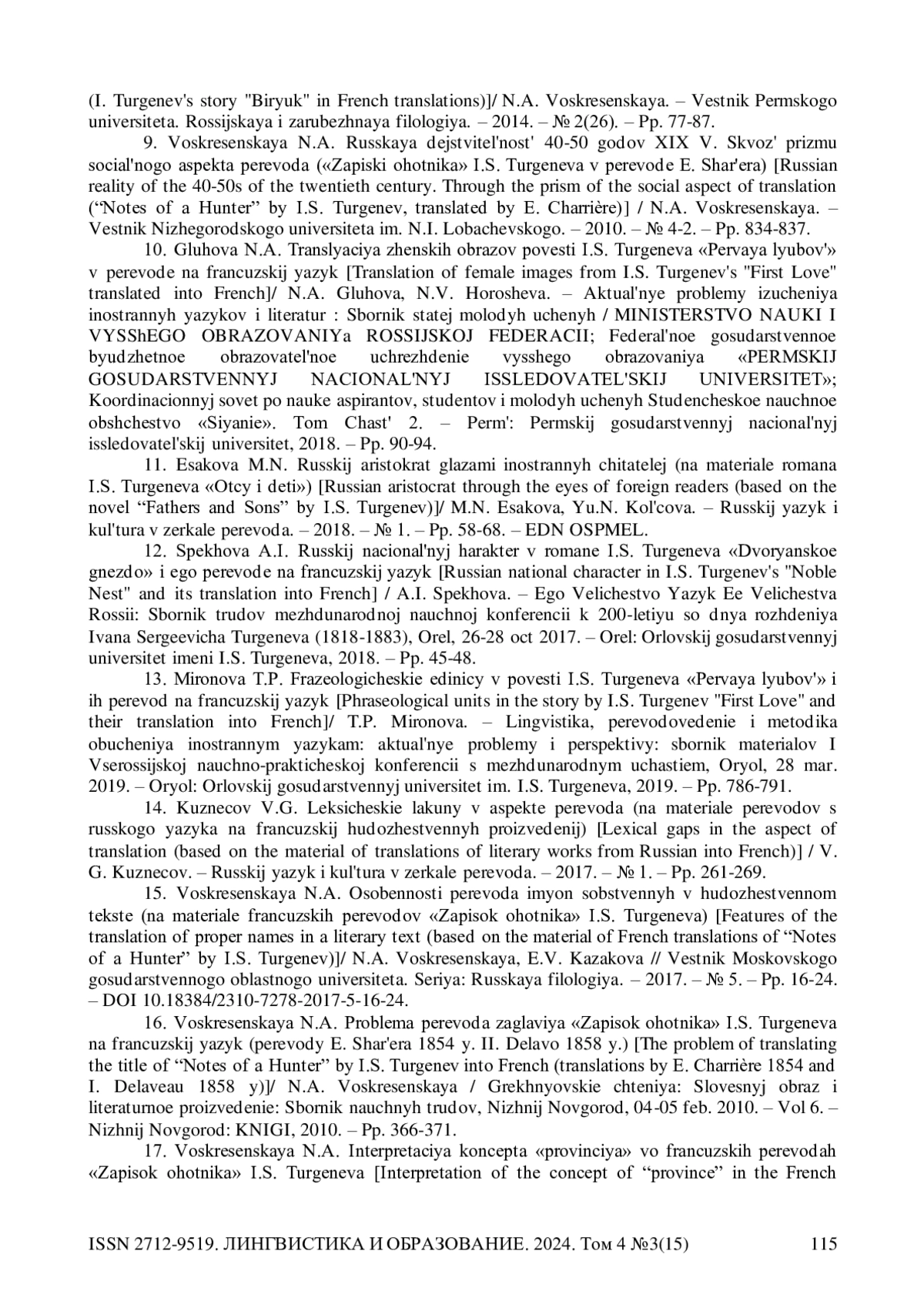 (I. Turgenev's story "Biryuk" in French translations)]/ N.A. Voskresenskaya. – Vestnik Permskogo universiteta. Rossijskaya i zarubezhnaya filologiya. – 2014. – № 2(26). – Pp. 77-87.

9. Voskresenskaya N.A. Russkaya dejstvitel'nost' 40-50 godov XIX V. Skvoz' prizmu social'nogo aspekta perevoda («Zapiski ohotnika» I.S. Turgeneva v perevode E. Shar'era) [Russian reality of the 40-50s of the twentieth century. Through the prism of the social aspect of translation (“Notes of a Hunter” by I.S. Turgenev, translated by E. Charrière)] / N.A. Voskresenskaya. – Vestnik Nizhegorodskogo universiteta im. N.I. Lobachevskogo. – 2010. – № 4-2. – Pp. 834-837.

10. Gluhova N.A. Translyaciya zhenskih obrazov povesti I.S. Turgeneva «Pervaya lyubov'» v perevode na francuzskij yazyk [Translation of female images from I.S. Turgenev's "First Love" translated into French]/ N.A. Gluhova, N.V. Horosheva. – Aktual'nye problemy izucheniya inostrannyh yazykov i literatur : Sbornik statej molodyh uchenyh / MINISTERSTVO NAUKI I VYSShEGO OBRAZOVANIYa ROSSIJSKOJ FEDERACII; Federal'noe gosudarstvennoe byudzhetnoe obrazovatel'noe uchrezhdenie vysshego obrazovaniya «PERMSKIJ GOSUDARSTVENNYJ NACIONAL'NYJ ISSLEDOVATEL'SKIJ UNIVERSITET»; Koordinacionnyj sovet po nauke aspirantov, studentov i molodyh uchenyh Studencheskoe nauchnoe obshchestvo «Siyanie». Tom Chast' 2. – Perm': Permskij gosudarstvennyj nacional'nyj issledovatel'skij universitet, 2018. – Pp. 90-94.

11. Esakova M.N. Russkij aristokrat glazami inostrannyh chitatelej (na materiale romana I.S. Turgeneva «Otcy i deti») [Russian aristocrat through the eyes of foreign readers (based on the novel “Fathers and Sons” by I.S. Turgenev)]/ M.N. Esakova, Yu.N. Kol'cova. – Russkij yazyk i kul'tura v zerkale perevoda. – 2018. – № 1. – Pp. 58-68. – EDN OSPMEL.

12. Spekhova A.I. Russkij nacional'nyj harakter v romane I.S. Turgeneva «Dvoryanskoe gnezdo» i ego perevode na francuzskij yazyk [Russian national character in I.S. Turgenev's "Noble Nest" and its translation into French] / A.I. Spekhova. – Ego Velichestvo Yazyk Ee Velichestva Rossii: Sbornik trudov mezhdunarodnoj nauchnoj konferencii k 200-letiyu so dnya rozhdeniya Ivana Sergeevicha Turgeneva (1818-1883), Orel, 26-28 oct 2017. – Orel: Orlovskij gosudarstvennyj universitet imeni I.S. Turgeneva, 2018. – Pp. 45-48.

13. Mironova T.P. Frazeologicheskie edinicy v povesti I.S. Turgeneva «Pervaya lyubov'» i ih perevod na francuzskij yazyk [Phraseological units in the story by I.S. Turgenev "First Love" and their translation into French]/ T.P. Mironova. – Lingvistika, perevodovedenie i metodika obucheniya inostrannym yazykam: aktual'nye problemy i perspektivy: sbornik materialov I Vserossijskoj nauchno-prakticheskoj konferencii s mezhdunarodnym uchastiem, Oryol, 28 mar. 2019. – Oryol: Orlovskij gosudarstvennyj universitet im. I.S. Turgeneva, 2019. – Pp. 786-791.

14. Kuznecov V.G. Leksicheskie lakuny v aspekte perevoda (na materiale perevodov s russkogo yazyka na francuzskij hudozhestvennyh proizvedenij) [Lexical gaps in the aspect of translation (based on the material of translations of literary works from Russian into French)] / V. G. Kuznecov. – Russkij yazyk i kul'tura v zerkale perevoda. – 2017. – № 1. – Pp. 261-269.

15. Voskresenskaya N.A. Osobennosti perevoda imyon sobstvennyh v hudozhestvennom tekste (na materiale francuzskih perevodov «Zapisok ohotnika» I.S. Turgeneva) [Features of the translation of proper names in a literary text (based on the material of French translations of “Notes of a Hunter” by I.S. Turgenev)]/ N.A. Voskresenskaya, E.V. Kazakova // Vestnik Moskovskogo gosudarstvennogo oblastnogo universiteta. Seriya: Russkaya filologiya. – 2017. – № 5. – Pp. 16-24. – DOI 10.18384/2310-7278-2017-5-16-24.

16. Voskresenskaya N.A. Problema perevoda zaglaviya «Zapisok ohotnika» I.S. Turgeneva na francuzskij yazyk (perevody E. Shar'era 1854 y. II. Delavo 1858 y.) [The problem of translating the title of “Notes of a Hunter” by I.S. Turgenev into French (translations by E. Charrière 1854 and I. Delaveau 1858 y)]/ N.A. Voskresenskaya / Grekhnyovskie chteniya: Slovesnyj obraz i literaturnoe proizvedenie: Sbornik nauchnyh trudov, Nizhnij Novgorod, 04-05 feb. 2010. – Vol 6. – Nizhnij Novgorod: KNIGI, 2010. – Pp. 366-371.

17. Voskresenskaya N.A. Interpretaciya koncepta «provinciya» vo francuzskih perevodah «Zapisok ohotnika» I.S. Turgeneva [Interpretation of the concept of “province” in the French

ISSN 2712-9519. ЛИНГВИСТИКА И ОБРАЗОВАНИЕ. 2024. Том 4 №3(15) 115